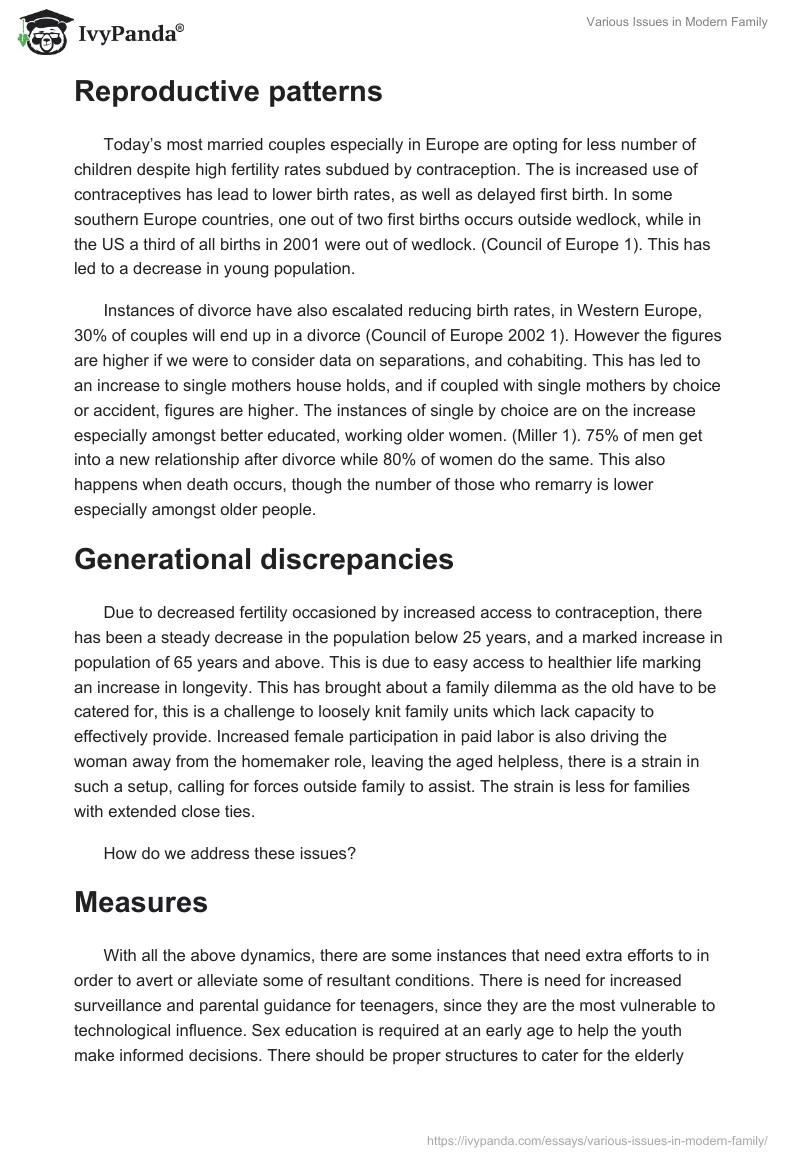 IvyPanda®

Various Issues in Modern Family

Reproductive patterns

Today's most married couples especially in Europe are opting for less number of children despite high fertility rates subdued by contraception. The is increased use of contraceptives has lead to lower birth rates, as well as delayed first birth. In some southern Europe countries, one out of two first births occurs outside wedlock, while in the US a third of all births in 2001 were out of wedlock. (Council of Europe 1). This has led to a decrease in young population.

Instances of divorce have also escalated reducing birth rates, in Western Europe, 30% of couples will end up in a divorce (Council of Europe 2002 1). However the figures are higher if we were to consider data on separations, and cohabiting. This has led to an increase to single mothers house holds, and if coupled with single mothers by choice or accident, figures are higher. The instances of single by choice are on the increase especially amongst better educated, working older women. (Miller 1). 75% of men get into a new relationship after divorce while 80% of women do the same. This also happens when death occurs, though the number of those who remarry is lower especially amongst older people.

Generational discrepancies

Due to decreased fertility occasioned by increased access to contraception, there has been a steady decrease in the population below 25 years, and a marked increase in population of 65 years and above. This is due to easy access to healthier life marking an increase in longevity. This has brought about a family dilemma as the old have to be catered for, this is a challenge to loosely knit family units which lack capacity to effectively provide. Increased female participation in paid labor is also driving the woman away from the homemaker role, leaving the aged helpless, there is a strain in such a setup, calling for forces outside family to assist. The strain is less for families with extended close ties.

How do we address these issues?

Measures

With all the above dynamics, there are some instances that need extra efforts to in order to avert or alleviate some of resultant conditions. There is need for increased surveillance and parental guidance for teenagers, since they are the most vulnerable to technological influence. Sex education is required at an early age to help the youth make informed decisions. There should be proper structures to cater for the elderly

https://ivypanda.com/essays/various-issues-in-modern-family/